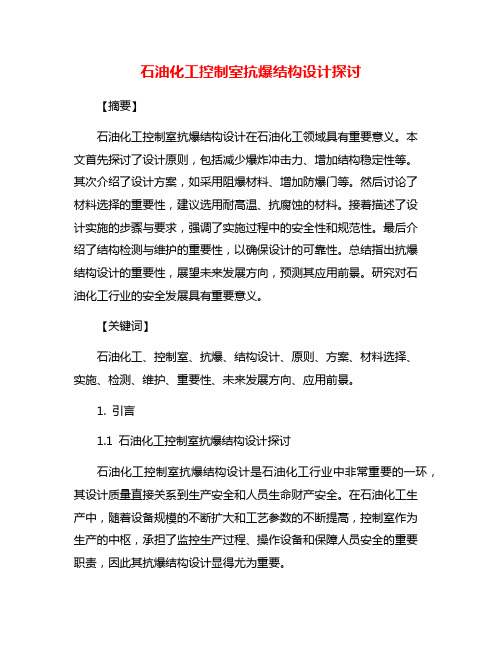 石油化工控制室抗爆结构设计探讨

【摘要】

石油化工控制室抗爆结构设计在石油化工领域具有重要意义。本文首先探讨了设计原则，包括减少爆炸冲击力、增加结构稳定性等。其次介绍了设计方案，如采用阻爆材料、增加防爆门等。然后讨论了材料选择的重要性，建议选用耐高温、抗腐蚀的材料。接着描述了设计实施的步骤与要求，强调了实施过程中的安全性和规范性。最后介绍了结构检测与维护的重要性，以确保设计的可靠性。总结指出抗爆结构设计的重要性，展望未来发展方向，预测其应用前景。研究对石油化工行业的安全发展具有重要意义。

【关键词】

石油化工、控制室、抗爆、结构设计、原则、方案、材料选择、实施、检测、维护、重要性、未来发展方向、应用前景。

1. 引言

1.1 石油化工控制室抗爆结构设计探讨

石油化工控制室抗爆结构设计是石油化工行业中非常重要的一环，其设计质量直接关系到生产安全和人员生命财产安全。在石油化工生产中，随着设备规模的不断扩大和工艺参数的不断提高，控制室作为生产的中枢，承担了监控生产过程、操作设备和保障人员安全的重要职责，因此其抗爆结构设计显得尤为重要。